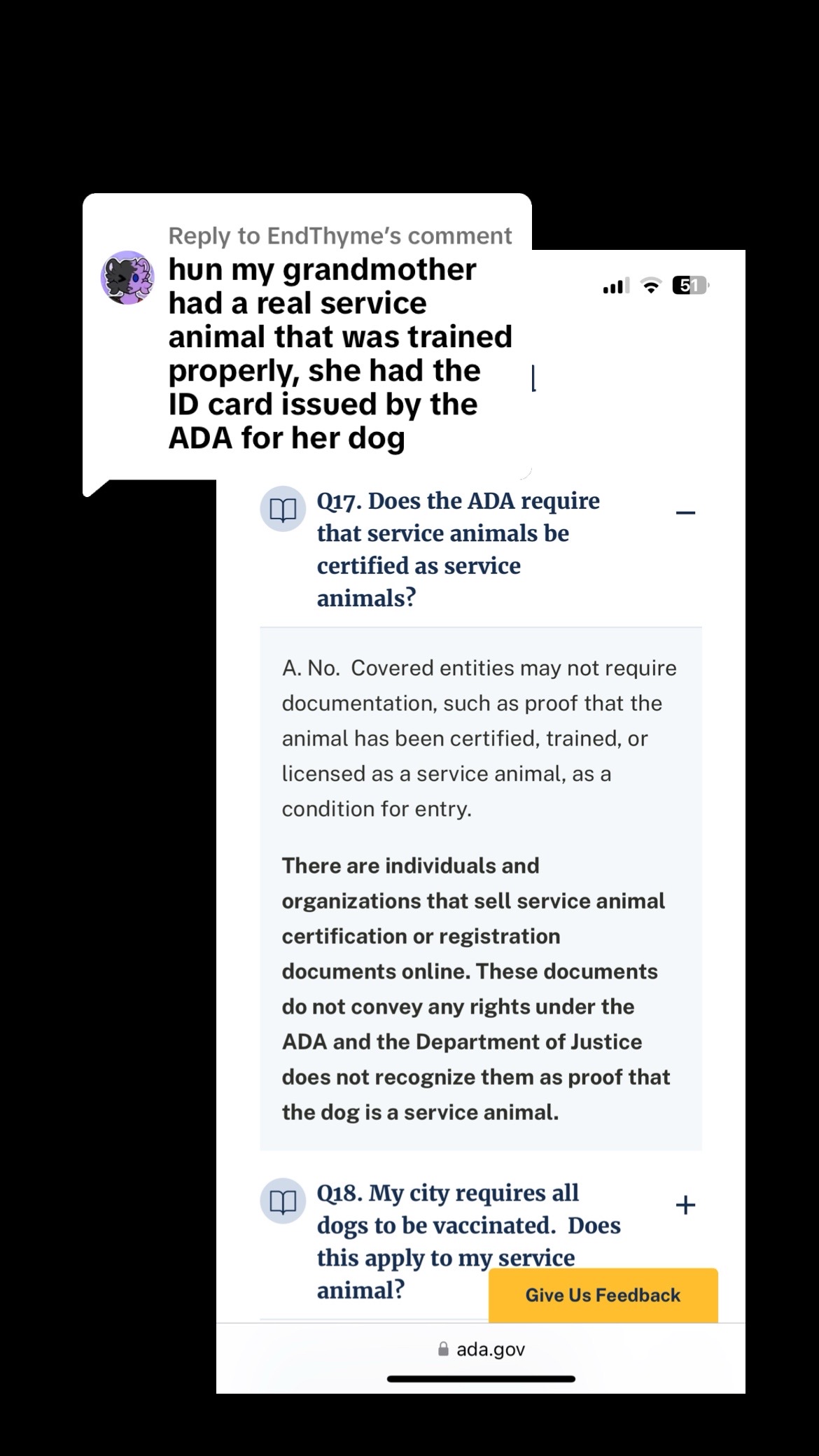 Reply to EndThyme's comment
hun my grandmother had a real service animal that was trained properly, she had the ID card issued by the ADA for her dog

51

Q17. Does the ADA require that service animals be certified as service animals?

A. No. Covered entities may not require documentation, such as proof that the animal has been certified, trained, or licensed as a service animal, as a condition for entry.

There are individuals and organizations that sell service animal certification or registration documents online. These documents do not convey any rights under the ADA and the Department of Justice does not recognize them as proof that the dog is a service animal.

Q18. My city requires all dogs to be vaccinated. Does this apply to my service animal?

Give Us Feedback

ada.gov